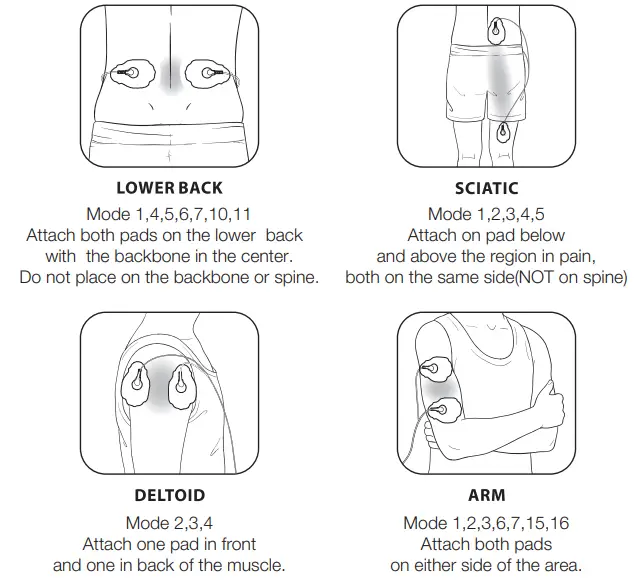 LOWER BACK

Mode 1,4,5,6,7,10,11
Attach both pads on the lower back with the backbone in the center. Do not place on the backbone or spine.

SCIATIC

Mode 1,2,3,4,5
Attach on pad below and above the region in pain, both on the same side(NOT on spine)

DELTOID

Mode 2,3,4
Attach one pad in front and one in back of the muscle.

ARM

Mode 1,2,3,6,7,15,16
Attach both pads on either side of the area.